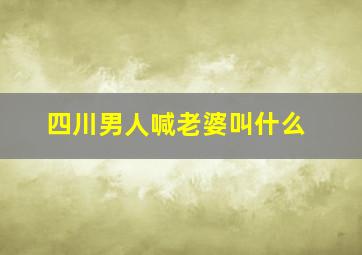 四川男人喊老婆叫什么